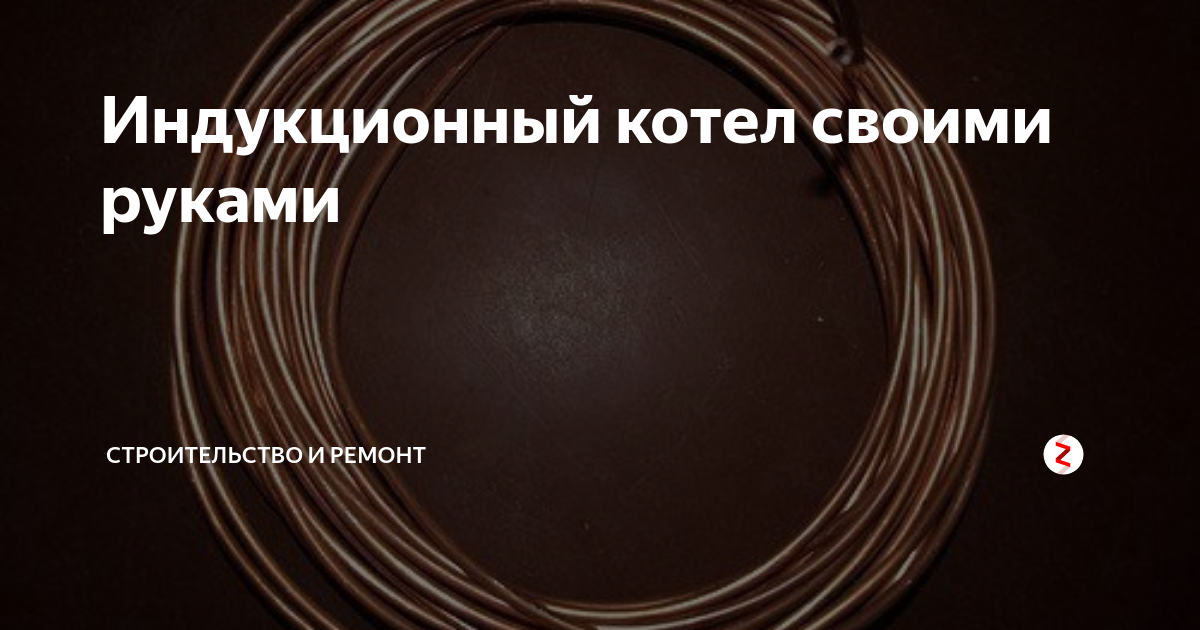 Индукционный котел своими руками

СТРОИТЕЛЬСТВО И РЕМОНТ